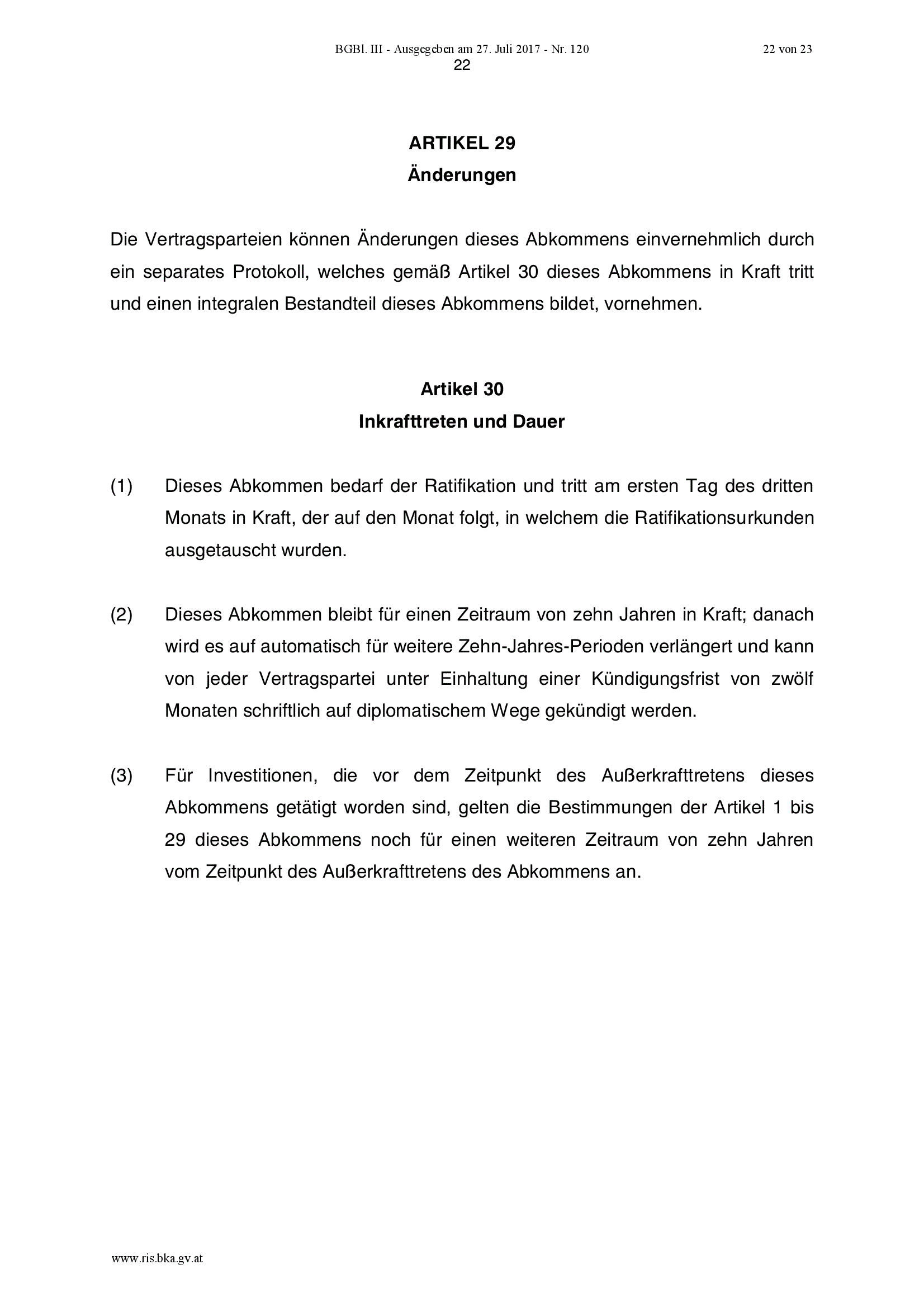 BGBl. III - Ausgegeben am 27. Juli 2017 - Nr. 120 22 von 23

22

ARTIKEL 29
Änderungen

Die Vertragsparteien können Änderungen dieses Abkommens einvernehmlich durch ein separates Protokoll, welches gemäß Artikel 30 dieses Abkommens in Kraft tritt und einen integralen Bestandteil dieses Abkommens bildet, vornehmen.

Artikel 30
Inkrafttreten und Dauer

(1) Dieses Abkommen bedarf der Ratifikation und tritt am ersten Tag des dritten Monats in Kraft, der auf den Monat folgt, in welchem die Ratifikationsurkunden ausgetauscht wurden.

(2) Dieses Abkommen bleibt für einen Zeitraum von zehn Jahren in Kraft; danach wird es auf automatisch für weitere Zehn-Jahres-Perioden verlängert und kann von jeder Vertragspartei unter Einhaltung einer Kündigungsfrist von zwölf Monaten schriftlich auf diplomatischem Wege gekündigt werden.

(3) Für Investitionen, die vor dem Zeitpunkt des Außerkrafttretens dieses Abkommens getätigt worden sind, gelten die Bestimmungen der Artikel 1 bis 29 dieses Abkommens noch für einen weiteren Zeitraum von zehn Jahren vom Zeitpunkt des Außerkrafttretens des Abkommens an.

www.ris.bka.gv.at